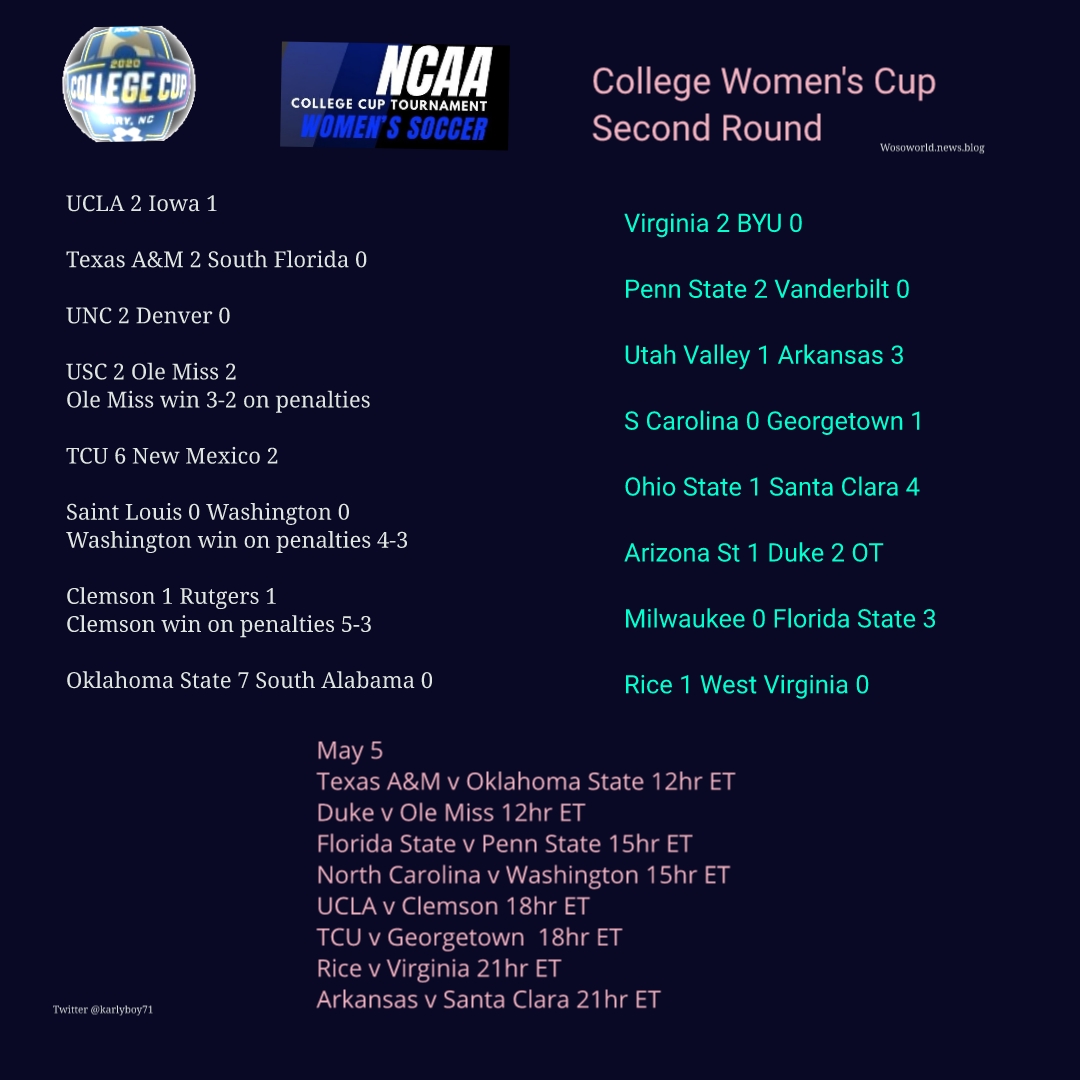 2020
COLLEGE CUP
CARY, NC

NCAA
COLLEGE CUP TOURNAMENT
WOMEN'S SOCCER

College Women's Cup
Second Round

Wosoworld.news.blog

UCLA 2 Iowa 1

Texas A&M 2 South Florida 0

UNC 2 Denver 0

USC 2 Ole Miss 2
Ole Miss win 3-2 on penalties

TCU 6 New Mexico 2

Saint Louis 0 Washington 0
Washington win on penalties 4-3

Clemson 1 Rutgers 1
Clemson win on penalties 5-3

Oklahoma State 7 South Alabama 0

Virginia 2 BYU 0

Penn State 2 Vanderbilt 0

Utah Valley 1 Arkansas 3

S Carolina 0 Georgetown 1

Ohio State 1 Santa Clara 4

Arizona St 1 Duke 2 OT

Milwaukee 0 Florida State 3

Rice 1 West Virginia 0

May 5
Texas A&M v Oklahoma State 12hr ET
Duke v Ole Miss 12hr ET
Florida State v Penn State 15hr ET
North Carolina v Washington 15hr ET
UCLA v Clemson 18hr ET
TCU v Georgetown 18hr ET
Rice v Virginia 21hr ET
Arkansas v Santa Clara 21hr ET

Twitter @karlyboy71